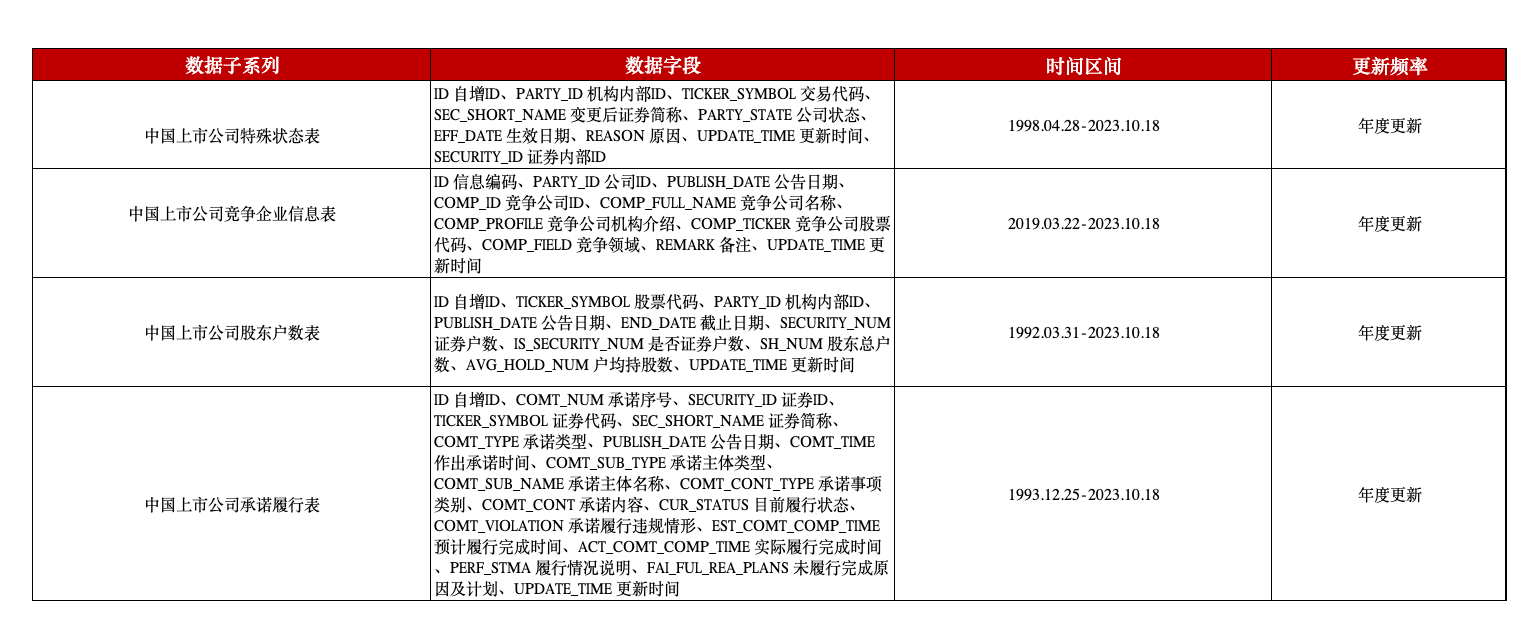 | 数据子系列 | 数据字段 | 时间区间 | 更新频率 |
|---|---|---|---|
| 中国上市公司特殊状态表 | ID 自增ID、PARTY_ID 机构内部ID、TICKER_SYMBOL 交易代码、SEC_SHORT_NAME 变更后证券简称、PARTY_STATE 公司状态、EFF_DATE 生效日期、REASON 原因、UPDATE_TIME 更新时间、SECURITY_ID 证券内部ID | 1998.04.28-2023.10.18 | 年度更新 |
| 中国上市公司竞争企业信息表 | ID 信息编码、PARTY_ID 公司ID、PUBLISH_DATE 公告日期、COMP_ID 竞争公司ID、COMP_FULL_NAME 竞争公司名称、COMP_PROFILE 竞争公司机构介绍、COMP_TICKER 竞争公司股票代码、COMP_FIELD 竞争领域、REMARK 备注、UPDATE_TIME 更新时间 | 2019.03.22-2023.10.18 | 年度更新 |
| 中国上市公司股东户数表 | ID 自增ID、TICKER_SYMBOL 股票代码、PARTY_ID 机构内部ID、PUBLISH_DATE 公告日期、END_DATE 截止日期、SECURITY_NUM 证券户数、IS_SECURITY_NUM 是否证券户数、SH_NUM 股东总户数、AVG_HOLD_NUM 户均持股数、UPDATE_TIME 更新时间 | 1992.03.31-2023.10.18 | 年度更新 |
| 中国上市公司承诺履行表 | ID 自增ID、COMT_NUM 承诺序号、SECURITY_ID 证券ID、TICKER_SYMBOL 证券代码、SEC_SHORT_NAME 证券简称、COMT_TYPE 承诺类型、PUBLISH_DATE 公告日期、COMT_TIME 作出承诺时间、COMT_SUB_TYPE 承诺主体类型、COMT_SUB_NAME 承诺主体名称、COMT_CONT_TYPE 承诺事项类别、COMT_CONT 承诺内容、CUR_STATUS 目前履行状态、COMT_VIOLATION 承诺履行违规情形、EST_COMT_COMP_TIME 预计履行完成时间、ACT_COMT_COMP_TIME 实际履行完成时间、PERF_STMA 履行情况说明、FAI_FUL_REA_PLANS 未履行完成原因及计划、UPDATE_TIME 更新时间 | 1993.12.25-2023.10.18 | 年度更新 |